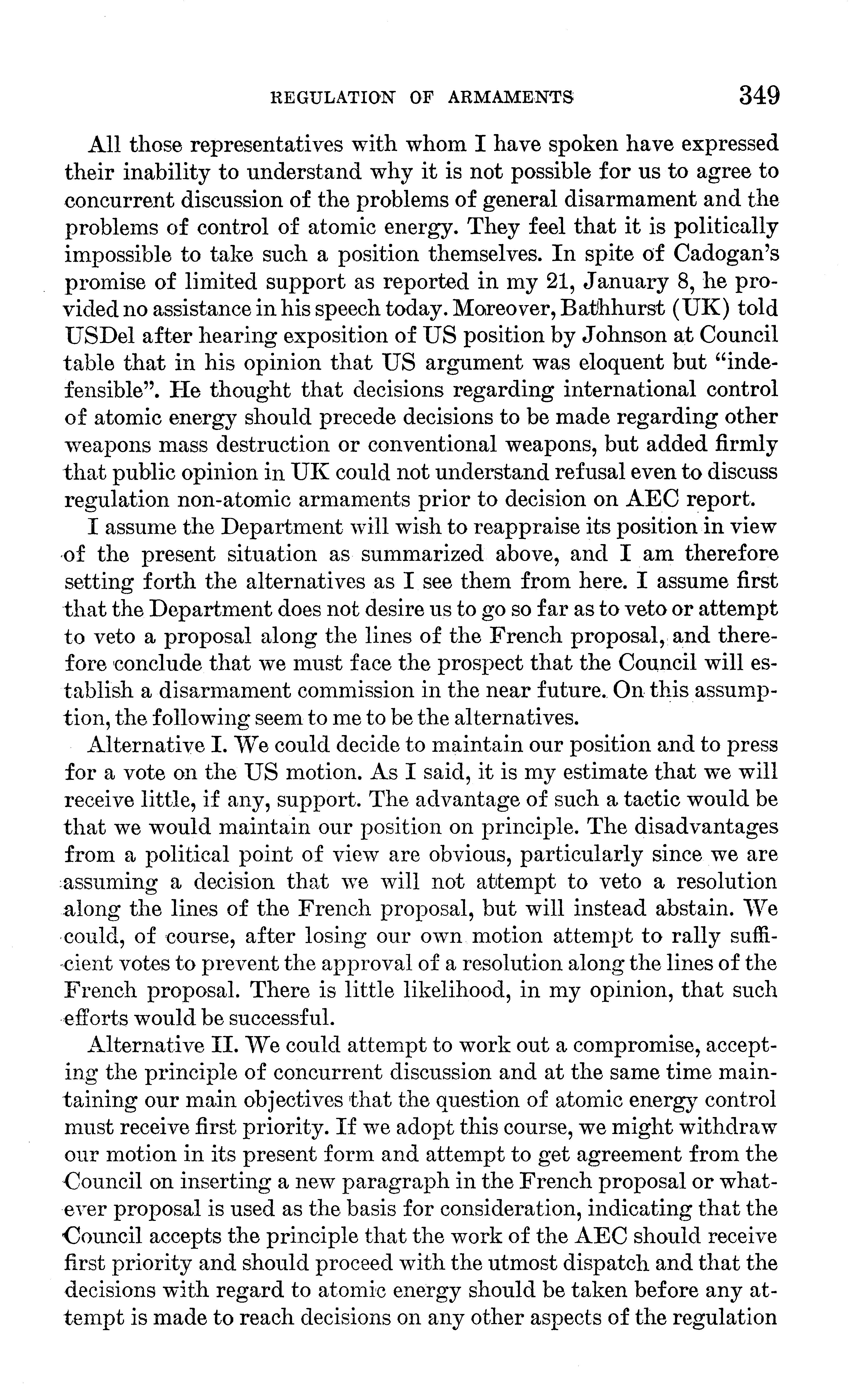 REGULATION OF ARMAMENTS 349

All those representatives with whom I have spoken have expressed their inability to understand why it is not possible for us to agree to concurrent discussion of the problems of general disarmament and the problems of control of atomic energy. They feel that it is politically impossible to take such a position themselves. In spite of Cadogan's promise of limited support as reported in my 21, January 8, he provided no assistance in his speech today. Moreover, Bathhurst (UK) told USDel after hearing exposition of US position by Johnson at Council table that in his opinion that US argument was eloquent but "indefensible". He thought that decisions regarding international control of atomic energy should precede decisions to be made regarding other weapons mass destruction or conventional weapons, but added firmly that public opinion in UK could not understand refusal even to discuss regulation non-atomic armaments prior to decision on AEC report.

I assume the Department will wish to reappraise its position in view of the present situation as summarized above, and I am therefore setting forth the alternatives as I see them from here. I assume first that the Department does not desire us to go so far as to veto or attempt to veto a proposal along the lines of the French proposal, and therefore conclude that we must face the prospect that the Council will establish a disarmament commission in the near future. On this assumption, the following seem to me to be the alternatives.

Alternative I. We could decide to maintain our position and to press for a vote on the US motion. As I said, it is my estimate that we will receive little, if any, support. The advantage of such a tactic would be that we would maintain our position on principle. The disadvantages from a political point of view are obvious, particularly since we are assuming a decision that we will not attempt to veto a resolution along the lines of the French proposal, but will instead abstain. We could, of course, after losing our own motion attempt to rally sufficient votes to prevent the approval of a resolution along the lines of the French proposal. There is little likelihood, in my opinion, that such efforts would be successful.

Alternative II. We could attempt to work out a compromise, accepting the principle of concurrent discussion and at the same time maintaining our main objectives that the question of atomic energy control must receive first priority. If we adopt this course, we might withdraw our motion in its present form and attempt to get agreement from the Council on inserting a new paragraph in the French proposal or whatever proposal is used as the basis for consideration, indicating that the Council accepts the principle that the work of the AEC should receive first priority and should proceed with the utmost dispatch and that the decisions with regard to atomic energy should be taken before any attempt is made to reach decisions on any other aspects of the regulation